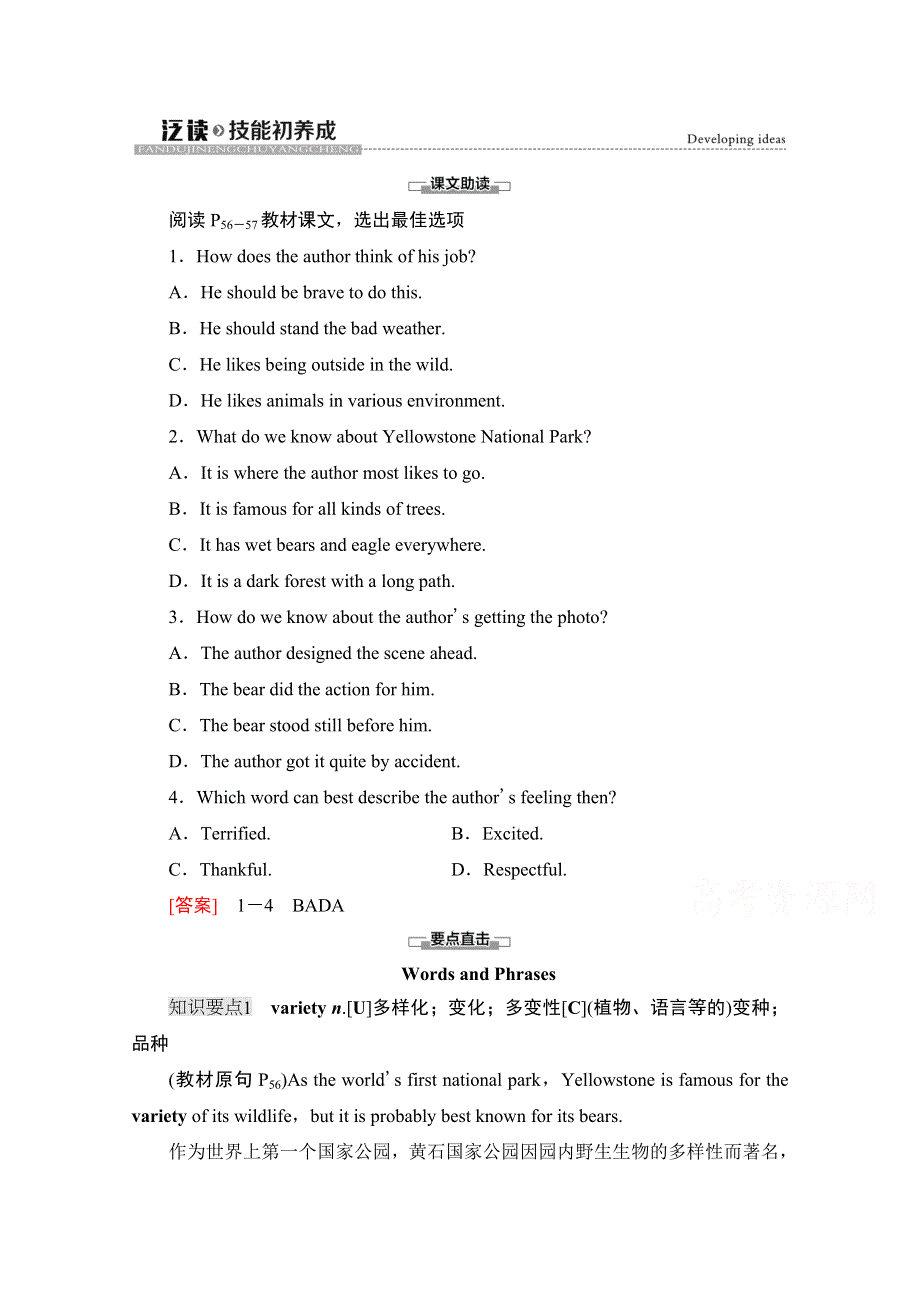 泛读 技能初养成
FANDUJINENGCHUYANGCHENG
Developing ideas

课文助读

阅读 $P_{56-57}$ 教材课文，选出最佳选项

1．How does the author think of his job?

A．He should be brave to do this.

B．He should stand the bad weather.

C．He likes being outside in the wild.

D．He likes animals in various environment.

2．What do we know about Yellowstone National Park?

A．It is where the author most likes to go.

B．It is famous for all kinds of trees.

C．It has wet bears and eagle everywhere.

D．It is a dark forest with a long path.

3．How do we know about the author's getting the photo?

A．The author designed the scene ahead.

B．The bear did the action for him.

C．The bear stood still before him.

D．The author got it quite by accident.

4．Which word can best describe the author's feeling then?

A．Terrified.

B．Excited.

C．Thankful.

D．Respectful.

[答案]　1－4　BADA

高考资源网

要点直击

Words and Phrases

知识要点1　variety n.[U]多样化；变化；多变性[C](植物、语言等的)变种；品种

(教材原句 $P_{56}$)As the world's first national park，Yellowstone is famous for the variety of its wildlife，but it is probably best known for its bears.

作为世界上第一个国家公园，黄石国家公园因园内野生生物的多样性而著名，